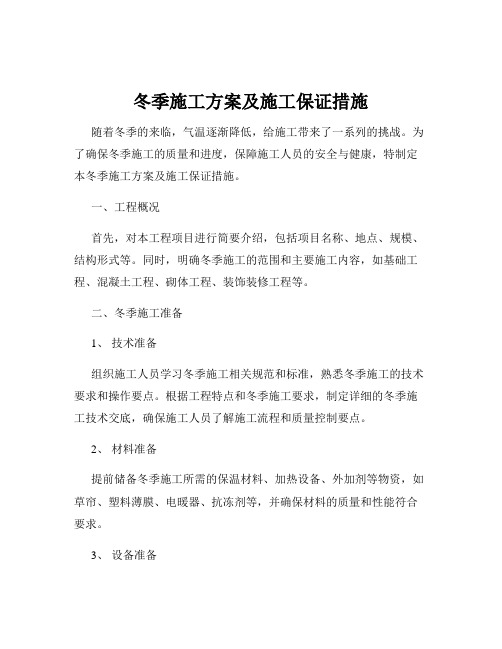 冬季施工方案及施工保证措施

随着冬季的来临，气温逐渐降低，给施工带来了一系列的挑战。为了确保冬季施工的质量和进度，保障施工人员的安全与健康，特制定本冬季施工方案及施工保证措施。

一、工程概况

首先，对本工程项目进行简要介绍，包括项目名称、地点、规模、结构形式等。同时，明确冬季施工的范围和主要施工内容，如基础工程、混凝土工程、砌体工程、装饰装修工程等。

二、冬季施工准备

1、 技术准备

组织施工人员学习冬季施工相关规范和标准，熟悉冬季施工的技术要求和操作要点。根据工程特点和冬季施工要求，制定详细的冬季施工技术交底，确保施工人员了解施工流程和质量控制要点。

2、 材料准备

提前储备冬季施工所需的保温材料、加热设备、外加剂等物资，如草帘、塑料薄膜、电暖器、抗冻剂等，并确保材料的质量和性能符合要求。

3、 设备准备